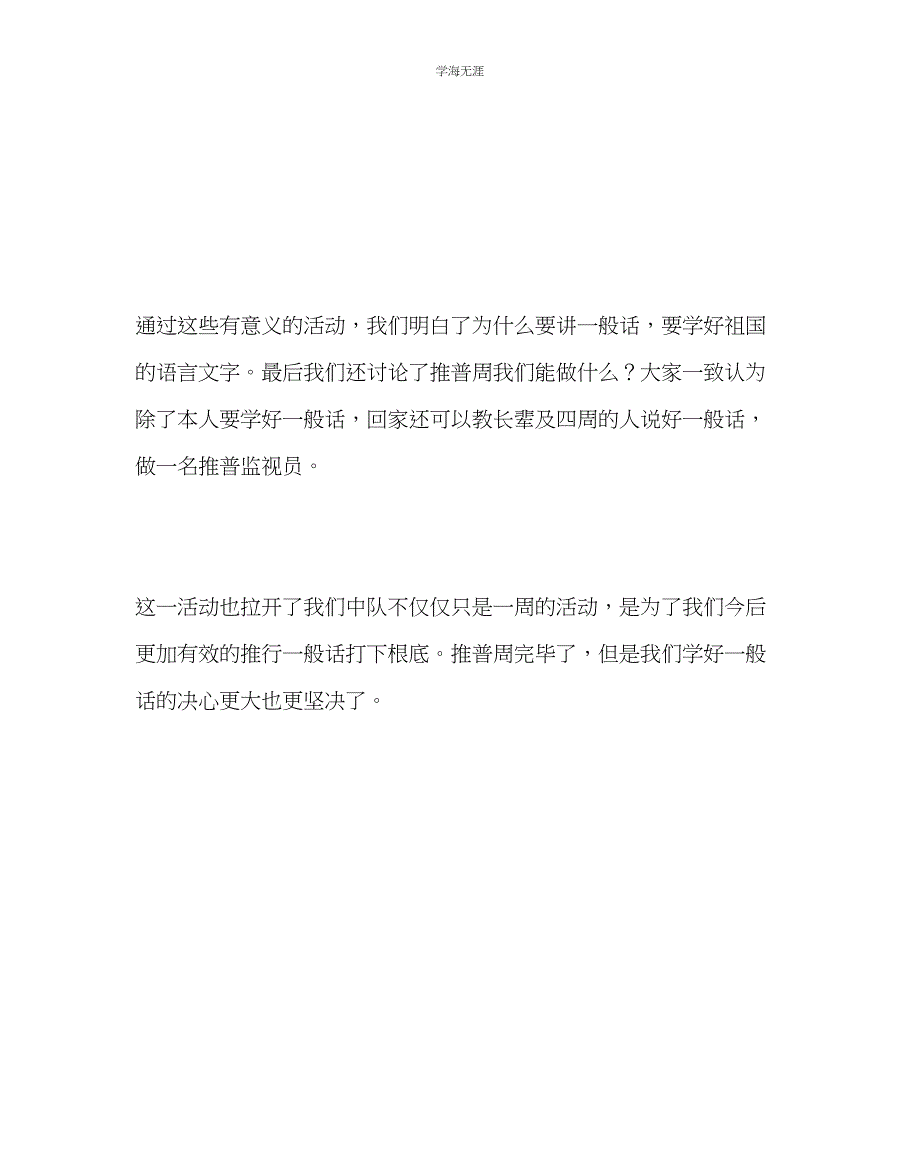 学海无涯

通过这些有意义的活动，我们明白了为什么要讲一般话，要学好祖国的语言文字。最后我们还讨论了推普周我们能做什么？大家一致认为除了本人要学好一般话，回家还可以教长辈及四周的人说好一般话，做一名推普监视员。

这一活动也拉开了我们中队不仅仅只是一周的活动，是为了我们今后更加有效的推行一般话打下根底。推普周完毕了，但是我们学好一般话的决心更大也更坚决了。